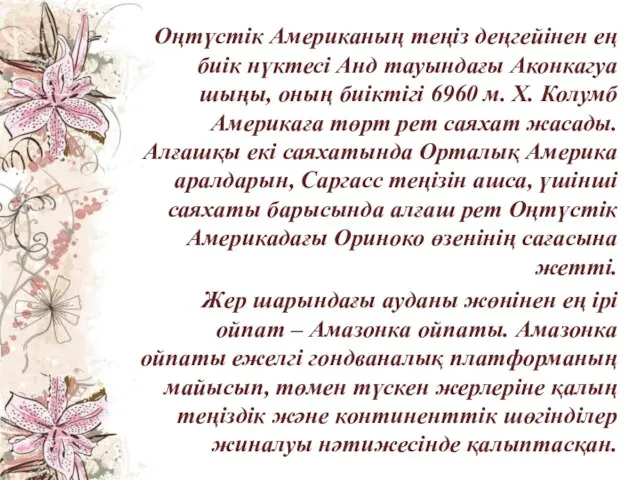 Оңтүстік Американың теңіз деңгейінен ең биік нүктесі Анд тауындағы Аконкагуа шыңы, оның биіктігі 6960 м. Х. Колумб Америкаға төрт рет саяхат жасады. Алғашқы екі саяхатында Орталық Америка аралдарын, Саргасс теңізін ашса, үшінші саяхаты барысында алғаш рет Оңтүстік Америкадағы Ориноко өзенінің сағасына жетті.

Жер шарындағы ауданы жөнінен ең ірі ойпат – Амазонка ойпаты. Амазонка ойпаты ежелгі гондваналық платформаның майысып, төмен түскен жерлеріне қалың теңіздік және континенттік шөгінділер жиналуы нәтижесінде қалыптасқан.